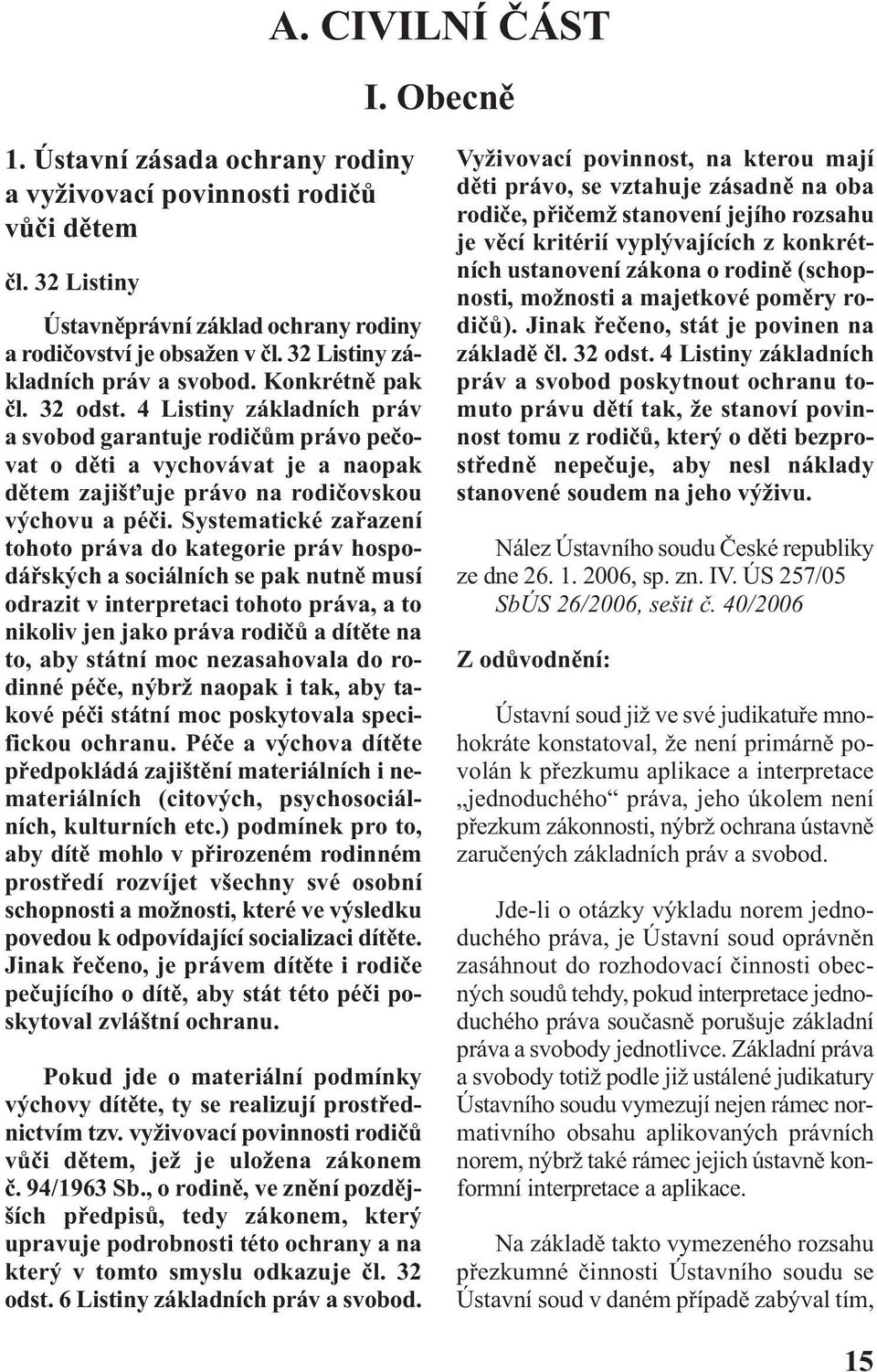 A. CIVILNÍ ČÁST

I. Obecně

1. Ústavní zásada ochrany rodiny a vyživovací povinnosti rodičů vůči dětem

čl. 32 Listiny

Ústavněprávní základ ochrany rodiny a rodičovství je obsažen v čl. 32 Listiny základních práv a svobod. Konkrétně pak čl. 32 odst. 4 Listiny základních práv a svobod garantuje rodičům právo pečovat o děti a vychovávat je a naopak dětem zajišťuje právo na rodičovskou výchovu a péči. Systematické zařazení tohoto práva do kategorie práv hospodářských a sociálních se pak nutně musí odrazit v interpretaci tohoto práva, a to nikoliv jen jako práva rodičů a dítěte na to, aby státní moc nezasahovala do rodinné péče, nýbrž naopak i tak, aby takové péči státní moc poskytovala specifickou ochranu. Péče a výchova dítěte předpokládá zajištění materiálních i nemateriálních (citových, psychosociálních, kulturních etc.) podmínek pro to, aby dítě mohlo v přirozeném rodinném prostředí rozvíjet všechny své osobní schopnosti a možnosti, které ve výsledku povedou k odpovídající socializaci dítěte. Jinak řečeno, je právem dítěte i rodiče pečujícího o dítě, aby stát této péči poskytoval zvláštní ochranu.

Pokud jde o materiální podmínky výchovy dítěte, ty se realizují prostřednictvím tzv. vyživovací povinnosti rodičů vůči dětem, jež je uložena zákonem č. 94/1963 Sb., o rodině, ve znění pozdějších předpisů, tedy zákonem, který upravuje podrobnosti této ochrany a na který v tomto smyslu odkazuje čl. 32 odst. 6 Listiny základních práv a svobod.

Vyživovací povinnost, na kterou mají děti právo, se vztahuje zásadně na oba rodiče, přičemž stanovení jejího rozsahu je věcí kritérií vyplývajících z konkrétních ustanovení zákona o rodině (schopnosti, možnosti a majetkové poměry rodičů). Jinak řečeno, stát je povinen na základě čl. 32 odst. 4 Listiny základních práv a svobod poskytnout ochranu tomuto právu dětí tak, že stanoví povinnost tomu z rodičů, který o děti bezprostředně nepečuje, aby nesl náklady stanovené soudem na jeho výživu.

Nález Ústavního soudu České republiky ze dne 26. 1. 2006, sp. zn. IV. ÚS 257/05
SbÚS 26/2006, sešit č. 40/2006

Z odůvodnění:

Ústavní soud již ve své judikatuře mnohokráte konstatoval, že není primárně povolán k přezkumu aplikace a interpretace „jednoduchého“ práva, jeho úkolem není přezkum zákonnosti, nýbrž ochrana ústavně zaručených základních práv a svobod.

Jde-li o otázky výkladu norem jednoduchého práva, je Ústavní soud oprávněn zasáhnout do rozhodovací činnosti obecných soudů tehdy, pokud interpretace jednoduchého práva současně porušuje základní práva a svobody jednotlivce. Základní práva a svobody totiž podle již ustálené judikatury Ústavního soudu vymezují nejen rámec normativního obsahu aplikovaných právních norem, nýbrž také rámec jejich ústavně konformní interpretace a aplikace.

Na základě takto vymezeného rozsahu přezkumné činnosti Ústavního soudu se Ústavní soud v daném případě zabýval tím,

15